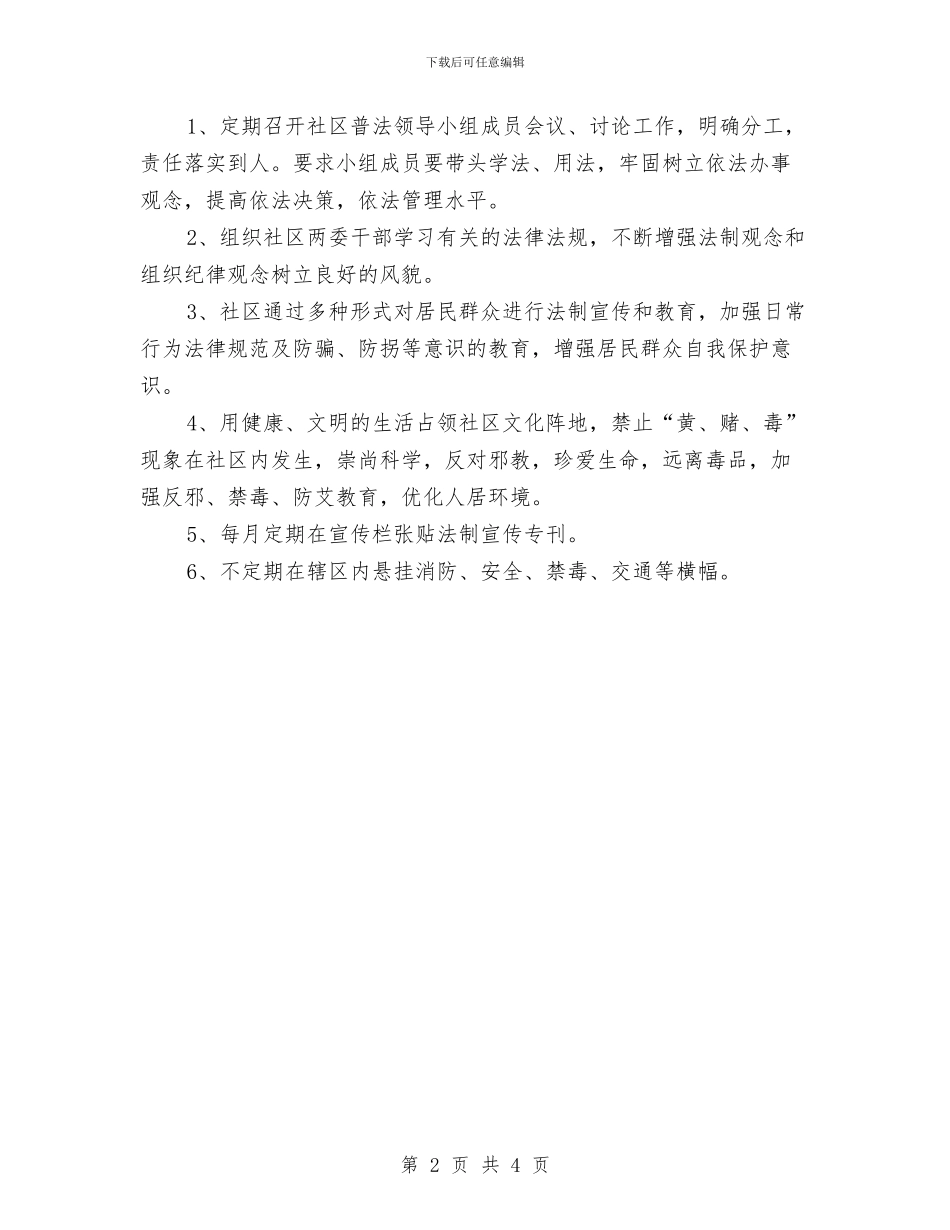 下载后可任意编辑

1、定期召开社区普法领导小组成员会议、讨论工作，明确分工，责任落实到人。要求小组成员要带头学法、用法，牢固树立依法办事观念，提高依法决策，依法管理水平。

2、组织社区两委干部学习有关的法律法规，不断增强法制观念和组织纪律观念树立良好的风貌。

3、社区通过多种形式对居民群众进行法制宣传和教育，加强日常行为法律规范及防骗、防拐等意识的教育，增强居民群众自我保护意识。

4、用健康、文明的生活占领社区文化阵地，禁止“黄、赌、毒”现象在社区内发生，崇尚科学，反对邪教，珍爱生命，远离毒品，加强反邪、禁毒、防艾教育，优化人居环境。

5、每月定期在宣传栏张贴法制宣传专刊。

6、不定期在辖区内悬挂消防、安全、禁毒、交通等横幅。

第 2 页 共 4 页